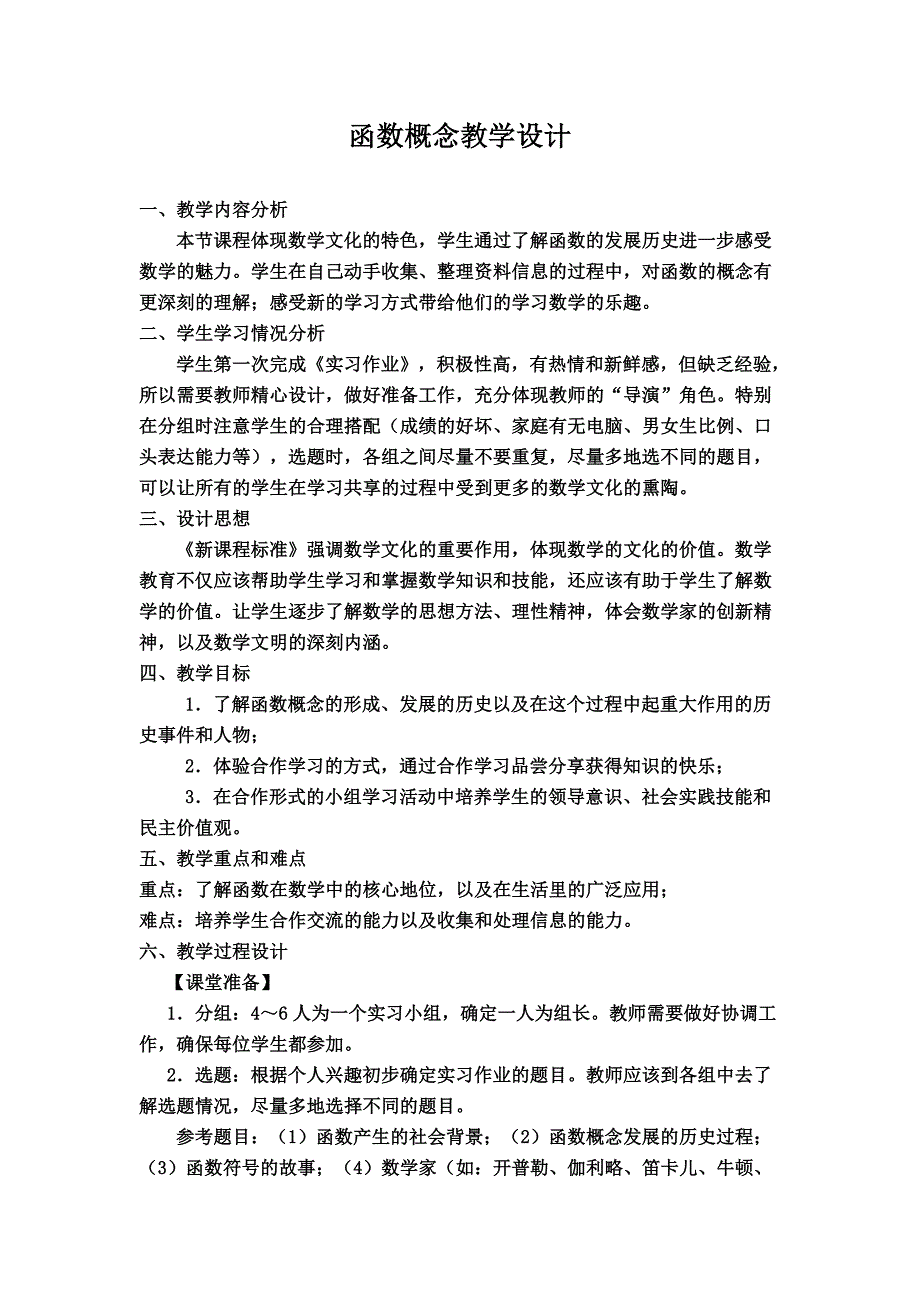 函数概念教学设计

一、教学内容分析

本节课程体现数学文化的特色，学生通过了解函数的发展历史进一步感受数学的魅力。学生在自己动手收集、整理资料信息的过程中，对函数的概念有更深刻的理解；感受新的学习方式带给他们的学习数学的乐趣。

二、学生学习情况分析

学生第一次完成《实习作业》，积极性高，有热情和新鲜感，但缺乏经验，所以需要教师精心设计，做好准备工作，充分体现教师的“导演”角色。特别在分组时注意学生的合理搭配（成绩的好坏、家庭有无电脑、男女生比例、口头表达能力等），选题时，各组之间尽量不要重复，尽量多地选不同的题目，可以让所有的学生在学习共享的过程中受到更多的数学文化的熏陶。

三、设计思想

《新课程标准》强调数学文化的重要作用，体现数学的文化的价值。数学教育不仅应该帮助学生学习和掌握数学知识和技能，还应该有助于学生了解数学的价值。让学生逐步了解数学的思想方法、理性精神，体会数学家的创新精神，以及数学文明的深刻内涵。

四、教学目标

1．了解函数概念的形成、发展的历史以及在这个过程中起重大作用的历史事件和人物；

2．体验合作学习的方式，通过合作学习品尝分享获得知识的快乐；

3．在合作形式的小组学习活动中培养学生的领导意识、社会实践技能和民主价值观。

五、教学重点和难点

重点：了解函数在数学中的核心地位，以及在生活里的广泛应用；

难点：培养学生合作交流的能力以及收集和处理信息的能力。

六、教学过程设计

【课堂准备】

1．分组：4～6人为一个实习小组，确定一人为组长。教师需要做好协调工作，确保每位学生都参加。

2．选题：根据个人兴趣初步确定实习作业的题目。教师应该到各组中去了解选题情况，尽量多地选择不同的题目。

参考题目：（1）函数产生的社会背景；（2）函数概念发展的历史过程；（3）函数符号的故事；（4）数学家（如：开普勒、伽利略、笛卡儿、牛顿、